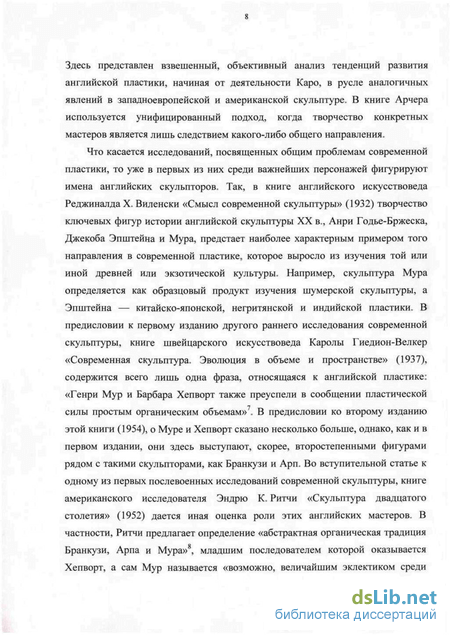 8

Здесь представлен взвешенный, объективный анализ тенденций развития английской пластики, начиная от деятельности Каро, в русле аналогичных явлений в западноевропейской и американской скульптуре. В книге Арчера используется унифицированный подход, когда творчество конкретных мастеров является лишь следствием какого-либо общего направления.

Что касается исследований, посвященных общим проблемам современной пластики, то уже в первых из них среди важнейших персонажей фигурируют имена английских скульпторов. Так, в книге английского искусствоведа Реджиналда Х. Виленски «Смысл современной скульптуры» (1932) творчество ключевых фигур истории английской скульптуры XX в., Анри Годье-Бржеска, Джекоба Эпштейна и Мура, предстает наиболее характерным примером того направления в современной пластике, которое выросло из изучения той или иной древней или экзотической культуры. Например, скульптура Мура определяется как образцовый продукт изучения шумерской скульптуры, а Эпштейна — китайско-японской, негритянской и индийской пластики. В предисловии к первому изданию другого раннего исследования современной скульптуры, книге швейцарского искусствоведа Каролы Гиедион-Велкер «Современная скульптура. Эволюция в объеме и пространстве» (1937), содержится всего лишь одна фраза, относящаяся к английской пластике: «Генри Мур и Барбара Хепворт также преуспели в сообщении пластической силы простым органическим объемам»$^7$. В предисловии ко второму изданию этой книги (1954), о Муре и Хепворт сказано несколько больше, однако, как и в первом издании, они здесь выступают, скорее, второстепенными фигурами рядом с такими скульпторами, как Бранкузи и Арп. Во вступительной статье к одному из первых послевоенных исследований современной скульптуры, книге американского исследователя Эндрю К. Ритчи «Скульптура двадцатого столетия» (1952) дается иная оценка роли этих английских мастеров. В частности, Ритчи предлагает определение «абстрактная органическая традиция Бранкузи, Арпа и Мура»$^8$, младшим последователем которой оказывается Хепворт, а сам Мур называется «возможно, величайшим эклектиком среди

dsLib.net
библиотека диссертаций